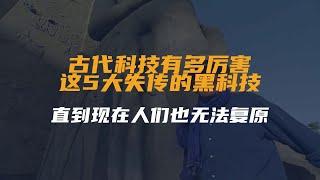 古代科技有多厉害
这5大失传的黑科技

直到现在人们也无法复原